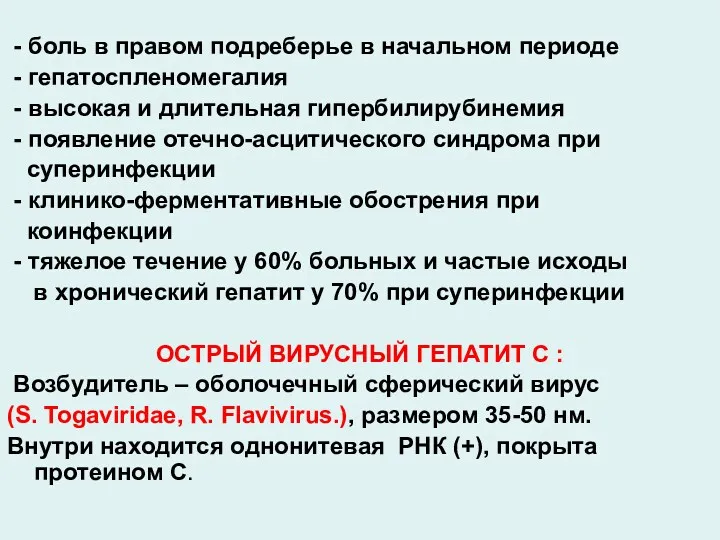 - боль в правом подреберье в начальном периоде
- гепатоспленомегалия
- высокая и длительная гипербилирубинемия
- появление отечно-асцитического синдрома при суперинфекции
- клинико-ферментативные обострения при коинфекции
- тяжелое течение у 60% больных и частые исходы в хронический гепатит у 70% при суперинфекции

ОСТРЫЙ ВИРУСНЫЙ ГЕПАТИТ С :

Возбудитель – оболочечный сферический вирус (S. Togaviridae, R. Flavivirus.), размером 35-50 нм.
Внутри находится однонитевая РНК (+), покрыта протеином С.